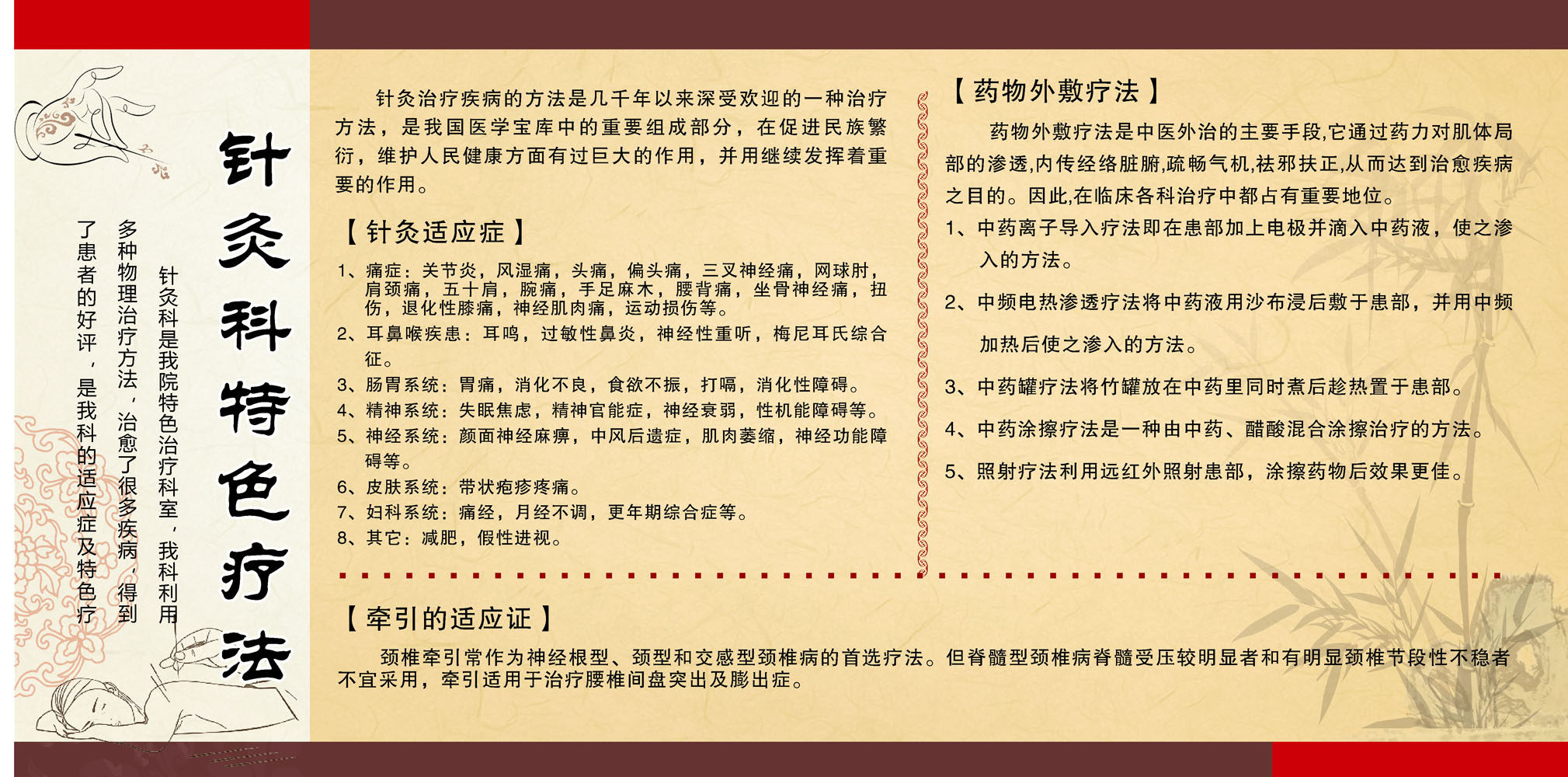 针灸科特色疗法

针灸科是我院特色治疗科室，我科利用多种物理治疗方法，治愈了很多疾病，得到了患者的好评，是我科的适应症及特色疗

针灸治疗疾病的方法是几千年以来深受欢迎的一种治疗方法，是我国医学宝库中的重要组成部分，在促进民族繁衍，维护人民健康方面有过巨大的作用，并用继续发挥着重要的作用。

【针灸适应症】

1、痛症：关节炎，风湿痛，头痛，偏头痛，三叉神经痛，网球肘，肩颈痛，五十肩，腕痛，手足麻木，腰背痛，坐骨神经痛，扭伤，退化性膝痛，神经肌肉痛，运动损伤等。
2、耳鼻喉疾患：耳鸣，过敏性鼻炎，神经性重听，梅尼耳氏综合征。
3、肠胃系统：胃痛，消化不良，食欲不振，打嗝，消化性障碍。
4、精神系统：失眠焦虑，精神官能症，神经衰弱，性机能障碍等。
5、神经系统：颜面神经麻痹，中风后遗症，肌肉萎缩，神经功能障碍等。
6、皮肤系统：带状疱疹疼痛。
7、妇科系统：痛经，月经不调，更年期综合症等。
8、其它：减肥，假性进视。

【药物外敷疗法】

药物外敷疗法是中医外治的主要手段,它通过药力对肌体局部的渗透,内传经络脏腑,疏畅气机,祛邪扶正,从而达到治愈疾病之目的。因此,在临床各科治疗中都占有重要地位。
1、中药离子导入疗法即在患部加上电极并滴入中药液，使之渗入的方法。
2、中频电热渗透疗法将中药液用沙布浸后敷于患部，并用中频加热后使之渗入的方法。
3、中药罐疗法将竹罐放在中药里同时煮后趁热置于患部。
4、中药涂擦疗法是一种由中药、醋酸混合涂擦治疗的方法。
5、照射疗法利用远红外照射患部，涂擦药物后效果更佳。

【牵引的适应证】

颈椎牵引常作为神经根型、颈型和交感型颈椎病的首选疗法。但脊髓型颈椎病脊髓受压较明显者和有明显颈椎节段性不稳者不宜采用，牵引适用于治疗腰椎间盘突出及膨出症。